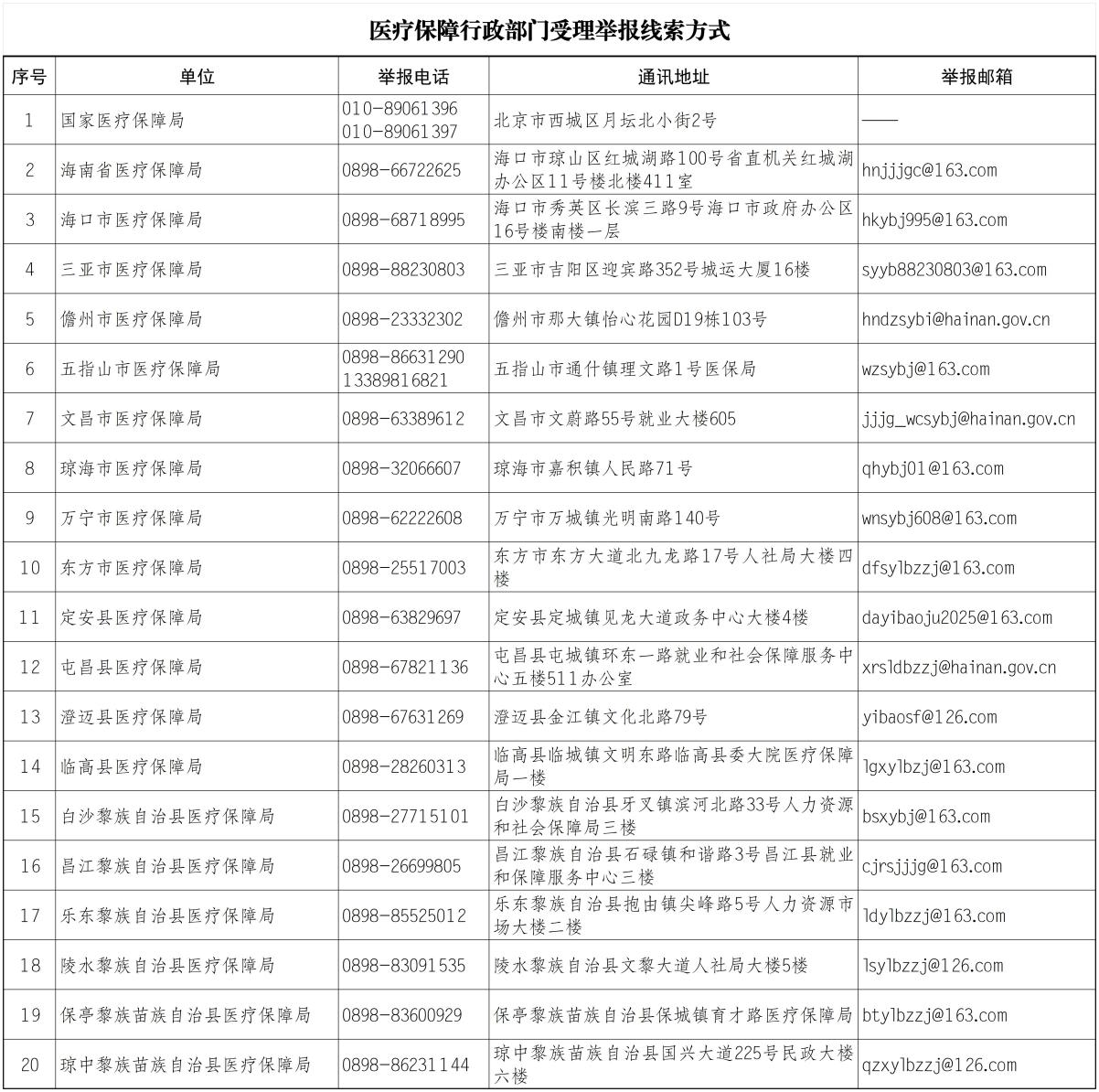 医疗保障行政部门受理举报线索方式

| 序号 | 单位 | 举报电话 | 通讯地址 | 举报邮箱 |
|---|---|---|---|---|
| 1 | 国家医疗保障局 | 010-89061396 010-89061397 | 北京市西城区月坛北小街2号 | —— |
| 2 | 海南省医疗保障局 | 0898-66722625 | 海口市琼山区红城湖路100号省直机关红城湖办公区11号楼北楼411室 | hnjjjgc@163.com |
| 3 | 海口市医疗保障局 | 0898-68718995 | 海口市秀英区长滨三路9号海口市政府办公区16号楼南楼一层 | hkybj995@163.com |
| 4 | 三亚市医疗保障局 | 0898-88230803 | 三亚市吉阳区迎宾路352号城运大厦16楼 | syyb88230803@163.com |
| 5 | 儋州市医疗保障局 | 0898-23332302 | 儋州市那大镇怡心花园D19栋103号 | hndzsybi@hainan.gov.cn |
| 6 | 五指山市医疗保障局 | 0898-86631290 13389816821 | 五指山市通什镇理文路1号医保局 | wzsybj@163.com |
| 7 | 文昌市医疗保障局 | 0898-63389612 | 文昌市文蔚路55号就业大楼605 | jjjg_wcsybj@hainan.gov.cn |
| 8 | 琼海市医疗保障局 | 0898-32066607 | 琼海市嘉积镇人民路71号 | qhybj01@163.com |
| 9 | 万宁市医疗保障局 | 0898-62222608 | 万宁市万城镇光明南路140号 | wnsybj608@163.com |
| 10 | 东方市医疗保障局 | 0898-25517003 | 东方市东方大道北九龙路17号人社局大楼四楼 | dfsylbzzj@163.com |
| 11 | 定安县医疗保障局 | 0898-63829697 | 定安县定城镇见龙大道政务中心大楼4楼 | dayibaoju2025@163.com |
| 12 | 屯昌县医疗保障局 | 0898-67821136 | 屯昌县屯城镇环东一路就业和社会保障服务中心五楼511办公室 | xrsldbzzj@hainan.gov.cn |
| 13 | 澄迈县医疗保障局 | 0898-67631269 | 澄迈县金江镇文化北路79号 | yibaosf@126.com |
| 14 | 临高县医疗保障局 | 0898-28260313 | 临高县临城镇文明东路临高县委大院医疗保障局一楼 | lgxylbzj@163.com |
| 15 | 白沙黎族自治县医疗保障局 | 0898-27715101 | 白沙黎族自治县牙叉镇滨河北路33号人力资源和社会保障局三楼 | bsxybj@163.com |
| 16 | 昌江黎族自治县医疗保障局 | 0898-26699805 | 昌江黎族自治县石碌镇和谐路3号昌江县就业和保障服务中心三楼 | cjrsjjjg@163.com |
| 17 | 乐东黎族自治县医疗保障局 | 0898-85525012 | 乐东黎族自治县抱由镇尖峰路5号人力资源市场大楼二楼 | ldylbzzj@163.com |
| 18 | 陵水黎族自治县医疗保障局 | 0898-83091535 | 陵水黎族自治县文黎大道人社局大楼5楼 | lsylbzzj@126.com |
| 19 | 保亭黎族苗族自治县医疗保障局 | 0898-83600929 | 保亭黎族苗族自治县保城镇育才路医疗保障局 | btylbzzj@163.com |
| 20 | 琼中黎族苗族自治县医疗保障局 | 0898-86231144 | 琼中黎族苗族自治县国兴大道225号民政大楼六楼 | qzxylbzzj@126.com |